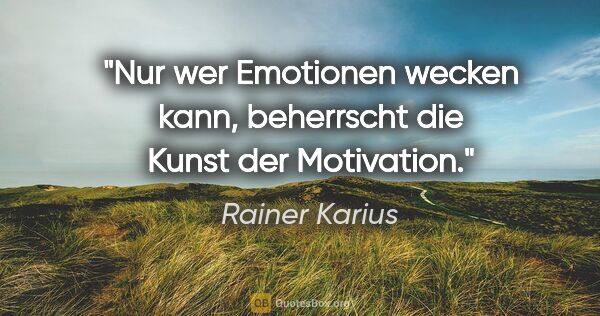 "Nur wer Emotionen wecken kann, beherrscht die Kunst der Motivation."

Rainer Karius

QB QuotesBox.org